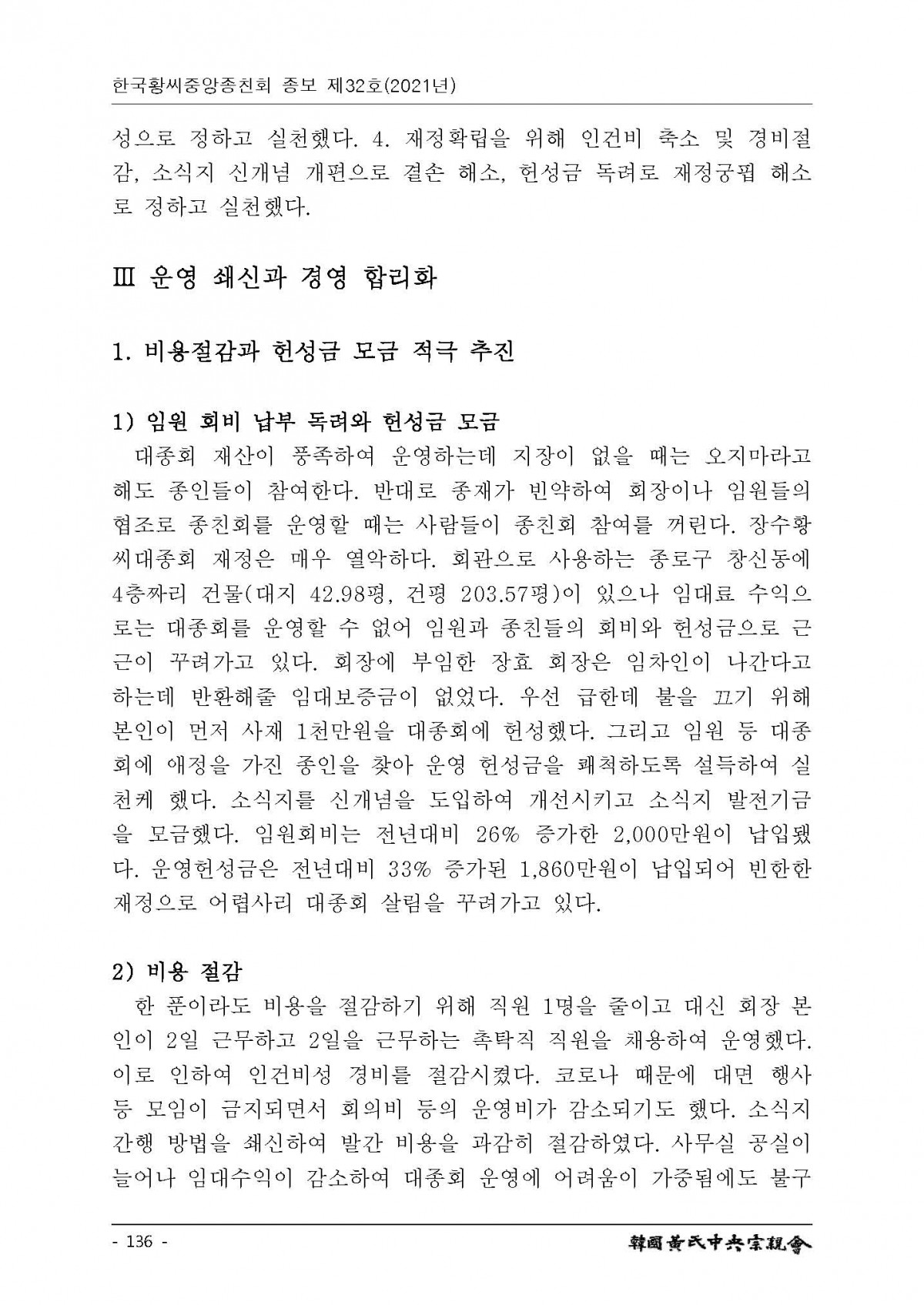 한국황씨중앙종친회 종보 제32호(2021년)

성으로 정하고 실천했다. 4. 재정확립을 위해 인건비 축소 및 경비절감, 소식지 신개념 개편으로 결손 해소, 헌성금 독려로 재정궁핍 해소로 정하고 실천했다.

Ⅲ 운영 쇄신과 경영 합리화

1. 비용절감과 헌성금 모금 적극 추진

1) 임원 회비 납부 독려와 헌성금 모금

대종회 재산이 풍족하여 운영하는데 지장이 없을 때는 오지마라고 해도 종인들이 참여한다. 반대로 종재가 빈약하여 회장이나 임원들의 협조로 종친회를 운영할 때는 사람들이 종친회 참여를 꺼린다. 장수황씨대종회 재정은 매우 열악하다. 회관으로 사용하는 종로구 창신동에 4층짜리 건물(대지 42.98평, 건평 203.57평)이 있으나 임대료 수익으로는 대종회를 운영할 수 없어 임원과 종친들의 회비와 헌성금으로 근근이 꾸려가고 있다. 회장에 부임한 장효 회장은 임차인이 나간다고 하는데 반환해줄 임대보증금이 없었다. 우선 급한데 불을 끄기 위해 본인이 먼저 사재 1천만원을 대종회에 헌성했다. 그리고 임원 등 대종회에 애정을 가진 종인을 찾아 운영 헌성금을 쾌척하도록 설득하여 실천케 했다. 소식지를 신개념을 도입하여 개선시키고 소식지 발전기금을 모금했다. 임원회비는 전년대비 26% 증가한 2,000만원이 납입됐다. 운영헌성금은 전년대비 33% 증가된 1,860만원이 납입되어 빈한한 재정으로 어렵사리 대종회 살림을 꾸려가고 있다.

2) 비용 절감

한 푼이라도 비용을 절감하기 위해 직원 1명을 줄이고 대신 회장 본인이 2일 근무하고 2일을 근무하는 촉탁직 직원을 채용하여 운영했다. 이로 인하여 인건비성 경비를 절감시켰다. 코로나 때문에 대면 행사 등 모임이 금지되면서 회의비 등의 운영비가 감소되기도 했다. 소식지 간행 방법을 쇄신하여 발간 비용을 과감히 절감하였다. 사무실 공실이 늘어나 임대수익이 감소하여 대종회 운영에 어려움이 가중됨에도 불구

- 136 -

韓國黃氏中央宗親會